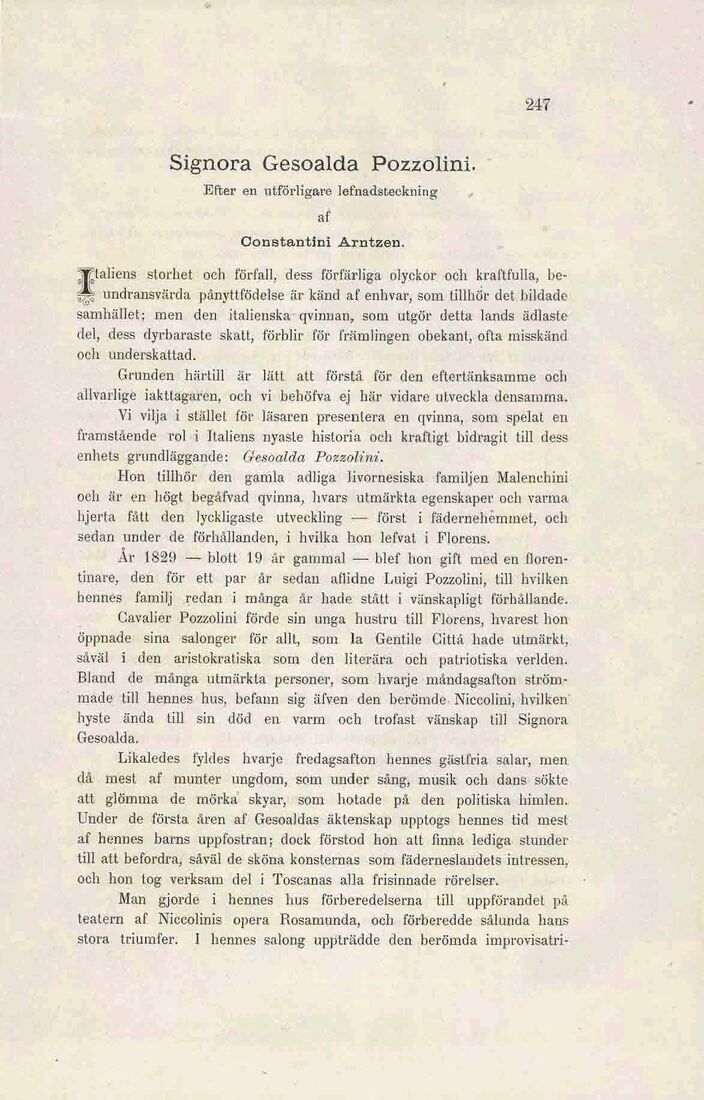 247

Signora Gesoalda Pozzolini.

Efter en utförligare lefnadsteckning

af

Constantini Arntzen.

Italiens storhet och förfall, dess förfärliga olyckor och kraftfulla, beundransvärda pånyttfödelse är känd af enhvar, som tillhör det bildade samhället; men den italienska qvinnan, som utgör detta lands ädlaste del, dess dyrbaraste skatt, förblir för främlingen obekant, ofta misskänd och underskattad.

Grunden härtill är lätt att förstå för den eftertänksamme och allvarlige iakttagaren, och vi behöfva ej här vidare utveckla densamma.

Vi vilja i stället för läsaren presentera en qvinna, som spelat en framstående rol i Italiens nyaste historia och kraftigt bidragit till dess enhets grundläggande: Gesoalda Pozzolini.

Hon tillhör den gamla adliga livornesiska familjen Malenchini och är en högt begåfvad qvinna, hvars utmärkta egenskaper och varma hjerta fått den lyckligaste utveckling — först i fädernehemmet, och sedan under de förhållanden, i hvilka hon lefvat i Florens.

År 1829 — blott 19 år gammal — blef hon gift med en florentinare, den för ett par år sedan aflidne Luigi Pozzolini, till hvilken hennes familj redan i många år hade stått i vänskapligt förhållande.

Cavalier Pozzolini förde sin unga hustru till Florens, hvarest hon öppnade sina salonger för allt, som la Gentile Città hade utmärkt, såväl i den aristokratiska som den literära och patriotiska verlden. Bland de många utmärkta personer, som hvarje måndagsafton strömmade till hennes hus, befann sig äfven den berömde Niccolini, hvilken hyste ända till sin död en varm och trofast vänskap till Signora Gesoalda.

Likaledes fyldes hvarje fredagsafton hennes gästfria salar, men då mest af munter ungdom, som under sång, musik och dans sökte att glömma de mörka skyar, som hotade på den politiska himlen. Under de första åren af Gesoaldas äktenskap upptogs hennes tid mest af hennes barns uppfostran; dock förstod hon att finna lediga stunder till att befordra, såväl de sköna konsternas som fäderneslandets intressen, och hon tog verksam del i Toscanas alla frisinnade rörelser.

Man gjorde i hennes hus förberedelserna till uppförandet på teatern af Niccolinis opera Rosamunda, och förberedde sålunda hans stora triumfer. I hennes salong uppträdde den berömda improvisatri-